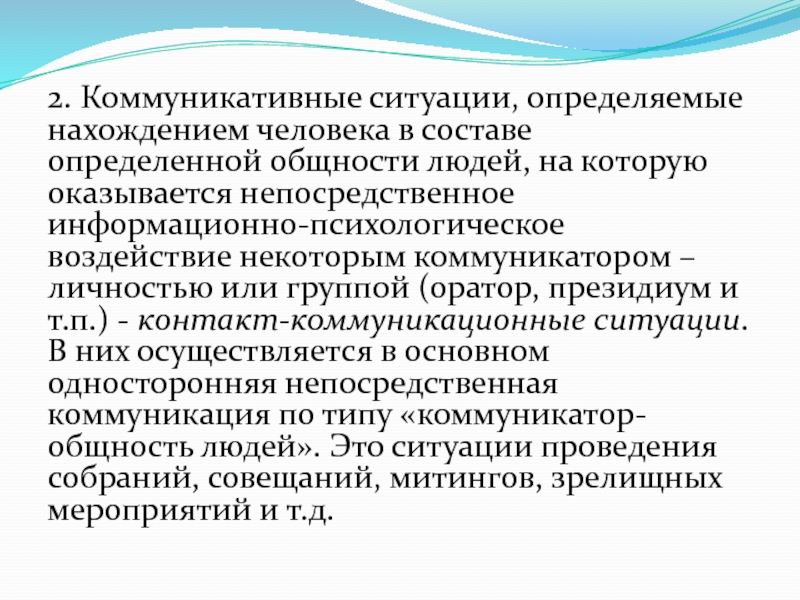 2. Коммуникативные ситуации, определяемые нахождением человека в составе определенной общности людей, на которую оказывается непосредственное информационно-психологическое воздействие некоторым коммуникатором – личностью или группой (оратор, президиум и т.п.) - контакт-коммуникационные ситуации. В них осуществляется в основном односторонняя непосредственная коммуникация по типу «коммуникатор-общность людей». Это ситуации проведения собраний, совещаний, митингов, зрелищных мероприятий и т.д.